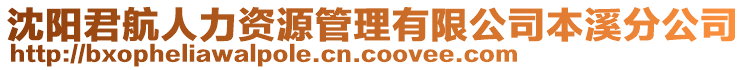 沈阳君航人力资源管理有限公司本溪分公司
http://bxopheliawalpole.cn.coovee.com